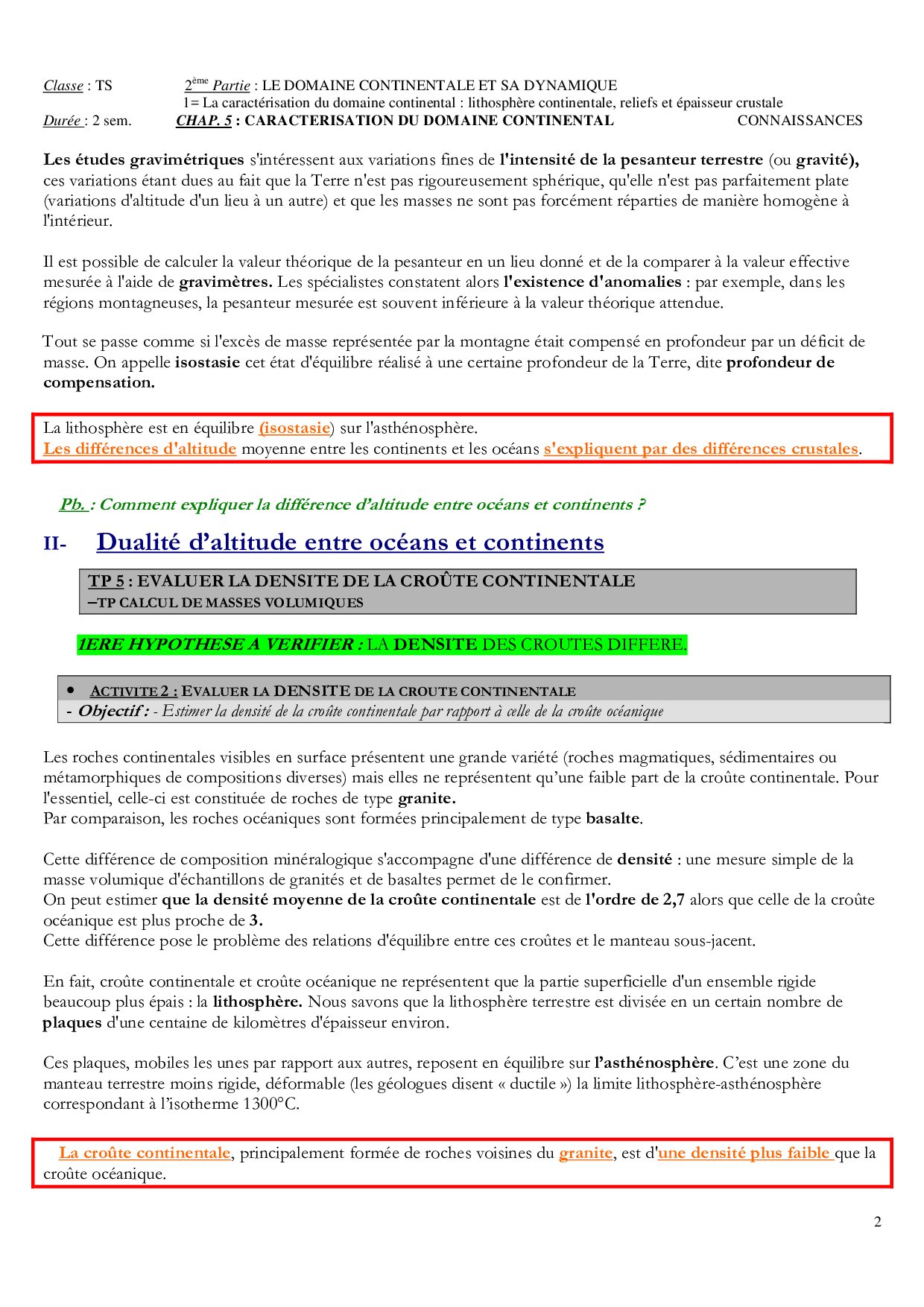 Classe : TS 2ème Partie : LE DOMAINE CONTINENTALE ET SA DYNAMIQUE
1= La caractérisation du domaine continental : lithosphère continentale, reliefs et épaisseur crustale
Durée : 2 sem. CHAP. 5 : CARACTERISATION DU DOMAINE CONTINENTAL CONNAISSANCES

Les études gravimétriques s'intéressent aux variations fines de l'intensité de la pesanteur terrestre (ou gravité), ces variations étant dues au fait que la Terre n'est pas rigoureusement sphérique, qu'elle n'est pas parfaitement plate (variations d'altitude d'un lieu à un autre) et que les masses ne sont pas forcément réparties de manière homogène à l'intérieur.

Il est possible de calculer la valeur théorique de la pesanteur en un lieu donné et de la comparer à la valeur effective mesurée à l'aide de gravimètres. Les spécialistes constatent alors l'existence d'anomalies : par exemple, dans les régions montagneuses, la pesanteur mesurée est souvent inférieure à la valeur théorique attendue.

Tout se passe comme si l'excès de masse représentée par la montagne était compensé en profondeur par un déficit de masse. On appelle isostasie cet état d'équilibre réalisé à une certaine profondeur de la Terre, dite profondeur de compensation.

La lithosphère est en équilibre (isostasie) sur l'asthénosphère.
Les différences d'altitude moyenne entre les continents et les océans s'expliquent par des différences crustales.

Pb. : Comment expliquer la différence d'altitude entre océans et continents ?

II- Dualité d'altitude entre océans et continents

TP 5 : EVALUER LA DENSITE DE LA CROÛTE CONTINENTALE
–TP CALCUL DE MASSES VOLUMIQUES

1ERE HYPOTHESE A VERIFIER : LA DENSITE DES CROUTES DIFFERE.

• ACTIVITE 2 : EVALUER LA DENSITE DE LA CROUTE CONTINENTALE
- Objectif : - Estimer la densité de la croûte continentale par rapport à celle de la croûte océanique

Les roches continentales visibles en surface présentent une grande variété (roches magmatiques, sédimentaires ou métamorphiques de compositions diverses) mais elles ne représentent qu'une faible part de la croûte continentale. Pour l'essentiel, celle-ci est constituée de roches de type granite.
Par comparaison, les roches océaniques sont formées principalement de type basalte.

Cette différence de composition minéralogique s'accompagne d'une différence de densité : une mesure simple de la masse volumique d'échantillons de granités et de basaltes permet de le confirmer.
On peut estimer que la densité moyenne de la croûte continentale est de l'ordre de 2,7 alors que celle de la croûte océanique est plus proche de 3.
Cette différence pose le problème des relations d'équilibre entre ces croûtes et le manteau sous-jacent.

En fait, croûte continentale et croûte océanique ne représentent que la partie superficielle d'un ensemble rigide beaucoup plus épais : la lithosphère. Nous savons que la lithosphère terrestre est divisée en un certain nombre de plaques d'une centaine de kilomètres d'épaisseur environ.

Ces plaques, mobiles les unes par rapport aux autres, reposent en équilibre sur l'asthénosphère. C'est une zone du manteau terrestre moins rigide, déformable (les géologues disent « ductile ») la limite lithosphère-asthénosphère correspondant à l'isotherme 1300°C.

La croûte continentale, principalement formée de roches voisines du granite, est d'une densité plus faible que la croûte océanique.

2